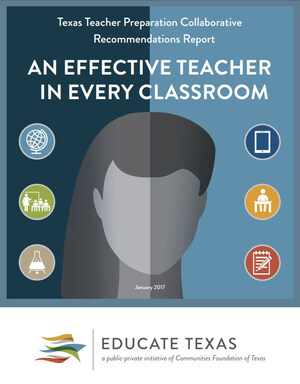 Texas Teacher Preparation Collaborative Recommendations Report

AN EFFECTIVE TEACHER IN EVERY CLASSROOM

January 2017

EDUCATE TEXAS

a public-private initiative of Communities Foundation of Texas